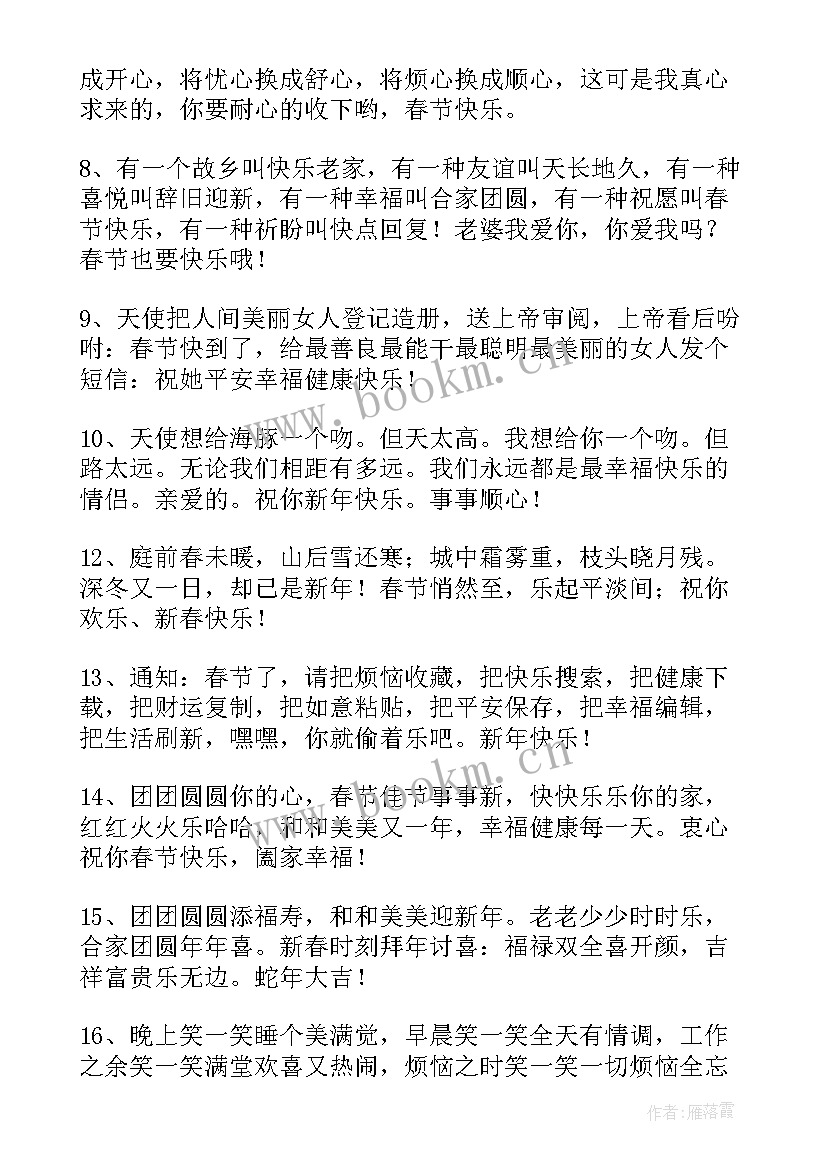 成开心，将忧心换成舒心，将烦心换成顺心，这可是我真心求来的，你要耐心的收下哟，春节快乐。

8、有一个故乡叫快乐老家，有一种友谊叫天长地久，有一种喜悦叫辞旧迎新，有一种幸福叫合家团圆，有一种祝愿叫春节快乐，有一种祈盼叫快点回复！老婆我爱你，你爱我吗？春节也要快乐哦！

9、天使把人间美丽女人登记造册，送上帝审阅，上帝看后吩咐：春节快到了，给最善良最能干最聪明最美丽的女人发个短信：祝她平安幸福健康快乐！

10、天使想给海豚一个吻。但天太高。我想给你一个吻。但路太远。无论我们相距有多远。我们永远都是最幸福快乐的情侣。亲爱的。祝你新年快乐。事事顺心！

12、庭前春未暖，山后雪还寒；城中霜雾重，枝头晓月残。深冬又一日，却已是新年！春节悄然至，乐起平淡间；祝你欢乐、新春快乐！

13、通知：春节了，请把烦恼收藏，把快乐搜索，把健康下载，把财运复制，把如意粘贴，把平安保存，把幸福编辑，把生活刷新，嘿嘿，你就偷着乐吧。新年快乐！

14、团团圆圆你的心，春节佳节事事新，快快乐乐你的家，红红火火乐哈哈，和和美美又一年，幸福健康每一天。衷心祝你春节快乐，阖家幸福！

15、团团圆圆添福寿，和和美美迎新年。老老少少时时乐，合家团圆年年喜。新春时刻拜年讨喜：福禄双全喜开颜，吉祥富贵乐无边。蛇年大吉！

16、晚上笑一笑睡个美满觉，早晨笑一笑全天有情调，工作之余笑一笑满堂欢喜又热闹，烦恼之时笑一笑一切烦恼全忘

www.bookm.cn

www.bookm.cn

作者：雁落霞